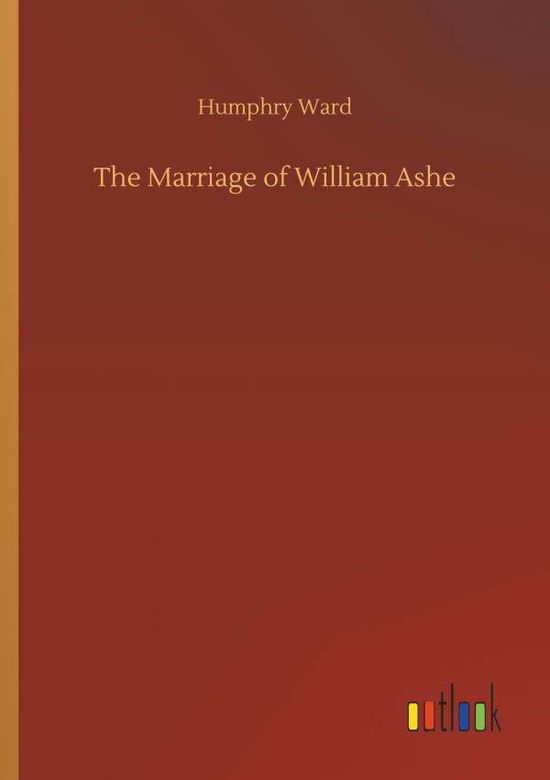 Humphry Ward

The Marriage of William Ashe

outlook